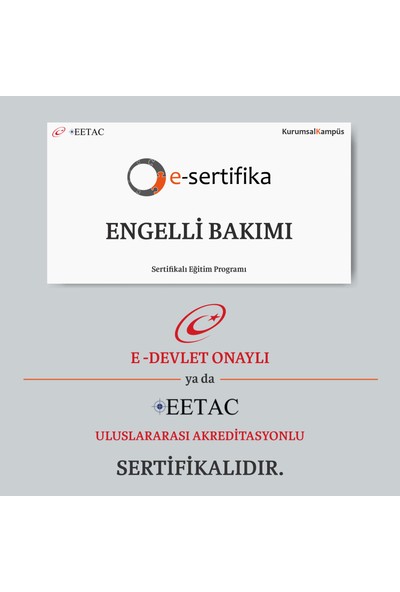 EETAC

KurumsalKampüs

e-sertifika

ENGELLİ BAKIMI

Sertifikalı Eğitim Programı

E -DEVLET ONAYLI

ya da

EETAC

ULUSLARARASI AKREDİTASYONLU

SERTİFİKALIDIR.